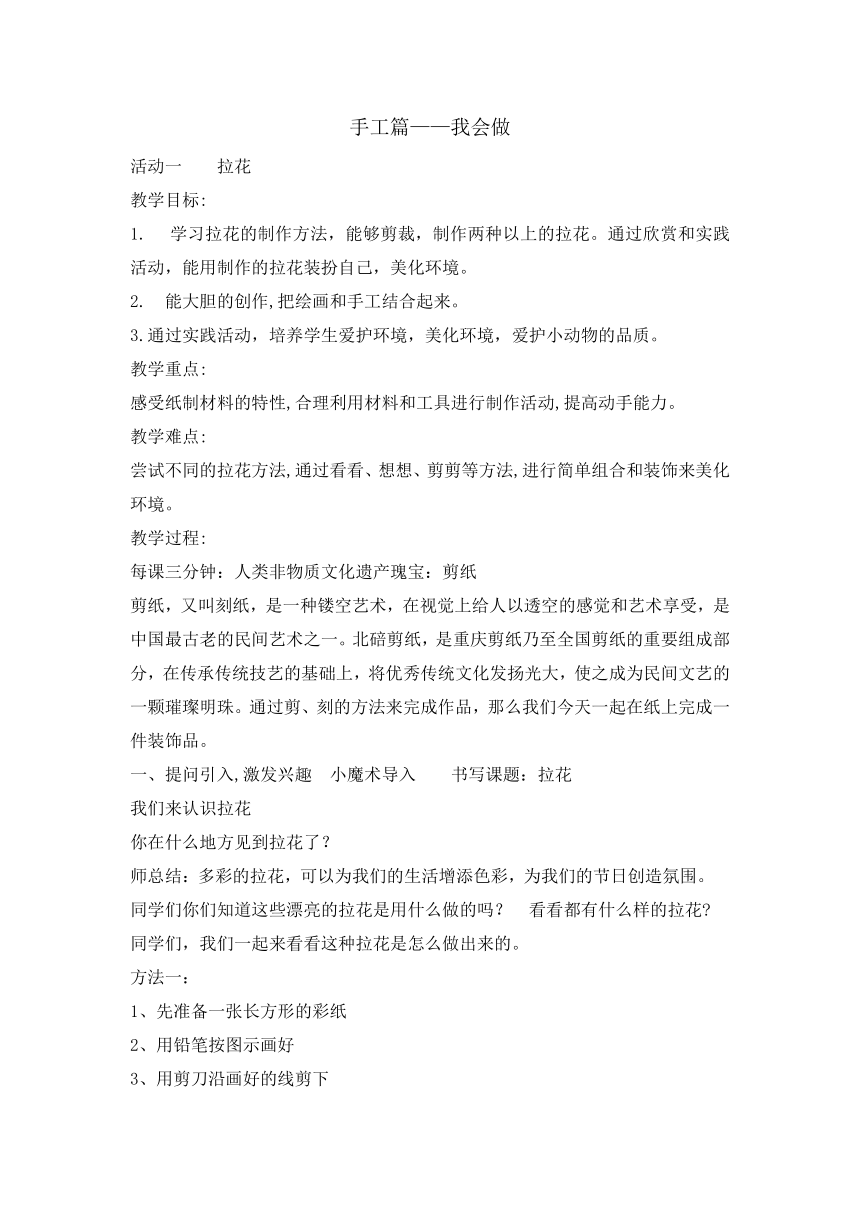 手工篇——我会做

活动一　　拉花

教学目标:

1.　学习拉花的制作方法，能够剪裁，制作两种以上的拉花。通过欣赏和实践活动，能用制作的拉花装扮自己，美化环境。

2.　能大胆的创作,把绘画和手工结合起来。

3.通过实践活动，培养学生爱护环境，美化环境，爱护小动物的品质。

教学重点:

感受纸制材料的特性,合理利用材料和工具进行制作活动,提高动手能力。

教学难点:

尝试不同的拉花方法,通过看看、想想、剪剪等方法,进行简单组合和装饰来美化环境。

教学过程:

每课三分钟：人类非物质文化遗产瑰宝：剪纸

剪纸，又叫刻纸，是一种镂空艺术，在视觉上给人以透空的感觉和艺术享受，是中国最古老的民间艺术之一。北碚剪纸，是重庆剪纸乃至全国剪纸的重要组成部分，在传承传统技艺的基础上，将优秀传统文化发扬光大，使之成为民间文艺的一颗璀璨明珠。通过剪、刻的方法来完成作品，那么我们今天一起在纸上完成一件装饰品。

一、提问引入,激发兴趣　小魔术导入　　书写课题：拉花

我们来认识拉花

你在什么地方见到拉花了？

师总结：多彩的拉花，可以为我们的生活增添色彩，为我们的节日创造氛围。

同学们你们知道这些漂亮的拉花是用什么做的吗？　看看都有什么样的拉花?

同学们，我们一起来看看这种拉花是怎么做出来的。

方法一：

1、先准备一张长方形的彩纸

2、用铅笔按图示画好

3、用剪刀沿画好的线剪下